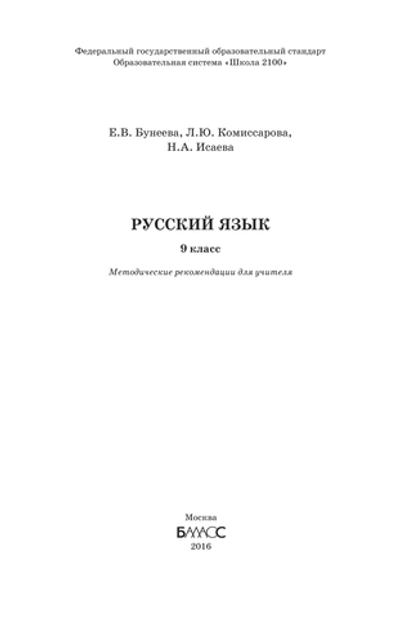 Федеральный государственный образовательный стандарт
Образовательная система «Школа 2100»

Е.В. Бунеева, Л.Ю. Комиссарова,
Н.А. Исаева

РУССКИЙ ЯЗЫК
9 класс
Методические рекомендации для учителя

Москва
БАЛАСС
2016